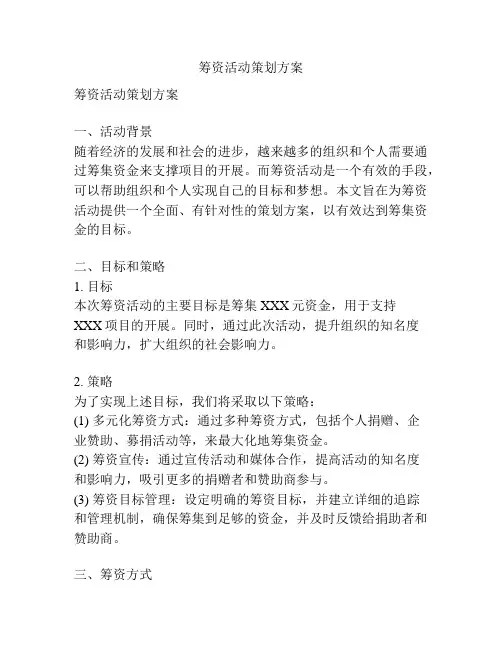 筹资活动策划方案

筹资活动策划方案

一、活动背景
随着经济的发展和社会的进步，越来越多的组织和个人需要通过筹集资金来支撑项目的开展。而筹资活动是一个有效的手段，可以帮助组织和个人实现自己的目标和梦想。本文旨在为筹资活动提供一个全面、有针对性的策划方案，以有效达到筹集资金的目标。

二、目标和策略
1. 目标
本次筹资活动的主要目标是筹集 XXX 元资金，用于支持 XXX 项目的开展。同时，通过此次活动，提升组织的知名度和影响力，扩大组织的社会影响力。

2. 策略
为了实现上述目标，我们将采取以下策略：
(1) 多元化筹资方式：通过多种筹资方式，包括个人捐赠、企业赞助、募捐活动等，来最大化地筹集资金。
(2) 筹资宣传：通过宣传活动和媒体合作，提高活动的知名度和影响力，吸引更多的捐赠者和赞助商参与。
(3) 筹资目标管理：设定明确的筹资目标，并建立详细的追踪和管理机制，确保筹集到足够的资金，并及时反馈给捐助者和赞助商。

三、筹资方式